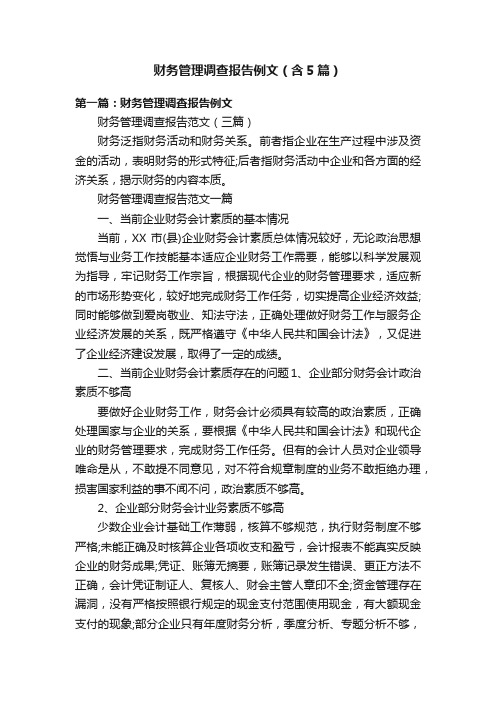 财务管理调查报告例文（含5篇）

第一篇：财务管理调查报告例文

财务管理调查报告范文（三篇）

财务泛指财务活动和财务关系。前者指企业在生产过程中涉及资金的活动，表明财务的形式特征;后者指财务活动中企业和各方面的经济关系，揭示财务的内容本质。

财务管理调查报告范文一篇

一、当前企业财务会计素质的基本情况

当前，XX 市(县)企业财务会计素质总体情况较好，无论政治思想觉悟与业务工作技能基本适应企业财务工作需要，能够以科学发展观为指导，牢记财务工作宗旨，根据现代企业的财务管理要求，适应新的市场形势变化，较好地完成财务工作任务，切实提高企业经济效益;同时能够做到爱岗敬业、知法守法，正确处理做好财务工作与服务企业经济发展的关系，既严格遵守《中华人民共和国会计法》，又促进了企业经济建设发展，取得了一定的成绩。

二、当前企业财务会计素质存在的问题 1、企业部分财务会计政治素质不够高

要做好企业财务工作，财务会计必须具有较高的政治素质，正确处理国家与企业的关系，要根据《中华人民共和国会计法》和现代企业的财务管理要求，完成财务工作任务。但有的会计人员对企业领导唯命是从，不敢提不同意见，对不符合规章制度的业务不敢拒绝办理，损害国家利益的事不闻不问，政治素质不够高。

2、企业部分财务会计业务素质不够高

少数企业会计基础工作薄弱，核算不够规范，执行财务制度不够严格;未能正确及时核算企业各项收支和盈亏，会计报表不能真实反映企业的财务成果;凭证、账簿无摘要，账簿记录发生错误、更正方法不正确，会计凭证制证人、复核人、财会主管人章印不全;资金管理存在漏洞，没有严格按照银行规定的现金支付范围使用现金，有大额现金支付的现象;部分企业只有年度财务分析，季度分析、专题分析不够，